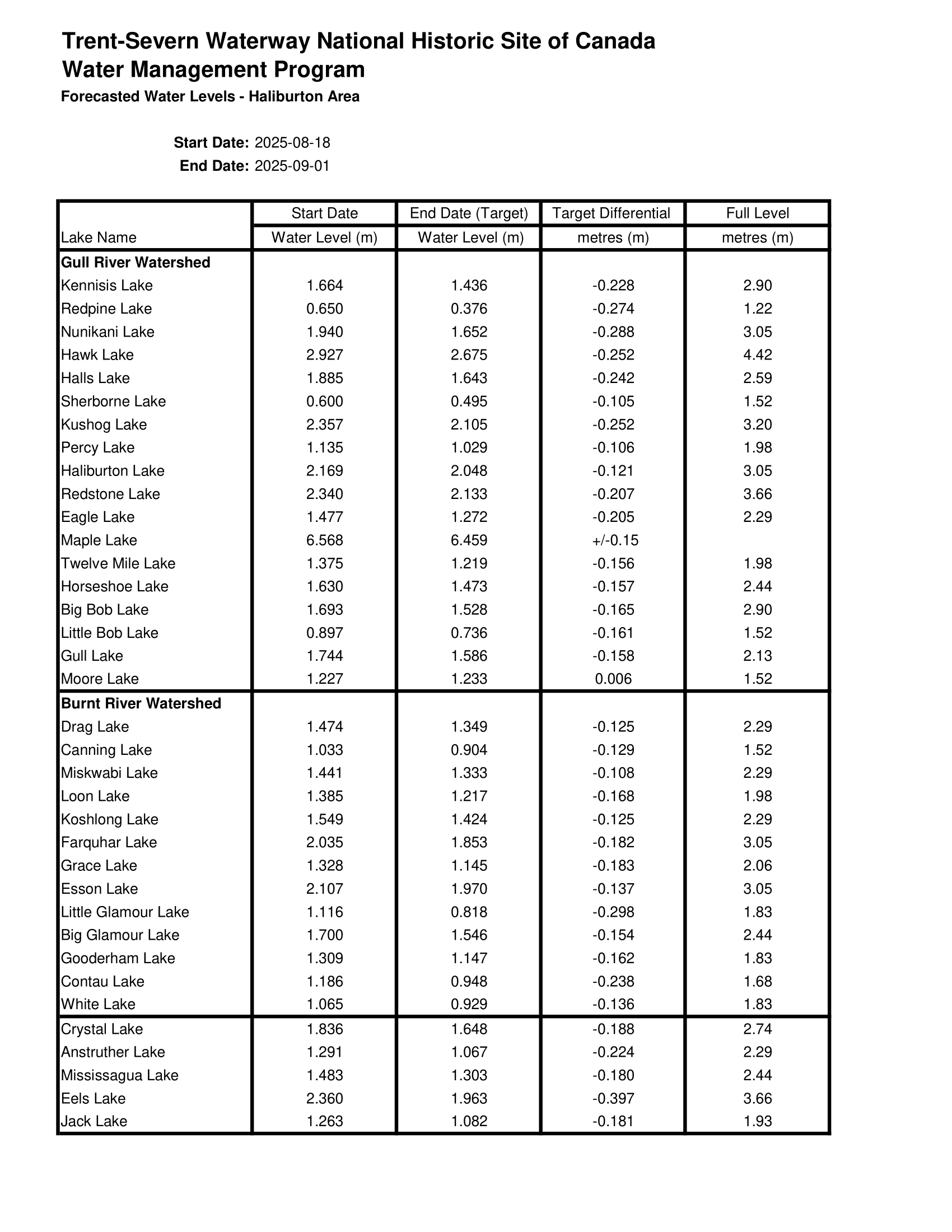 Trent-Severn Waterway National Historic Site of Canada
Water Management Program
Forecasted Water Levels - Haliburton Area

Start Date: 2025-08-18
End Date: 2025-09-01

| Lake Name | Start Date Water Level (m) | End Date (Target) Water Level (m) | Target Differential metres (m) | Full Level metres (m) |
|---|---|---|---|---|
| **Gull River Watershed** | | | | |
| Kennisis Lake | 1.664 | 1.436 | -0.228 | 2.90 |
| Redpine Lake | 0.650 | 0.376 | -0.274 | 1.22 |
| Nunikani Lake | 1.940 | 1.652 | -0.288 | 3.05 |
| Hawk Lake | 2.927 | 2.675 | -0.252 | 4.42 |
| Halls Lake | 1.885 | 1.643 | -0.242 | 2.59 |
| Sherborne Lake | 0.600 | 0.495 | -0.105 | 1.52 |
| Kushog Lake | 2.357 | 2.105 | -0.252 | 3.20 |
| Percy Lake | 1.135 | 1.029 | -0.106 | 1.98 |
| Haliburton Lake | 2.169 | 2.048 | -0.121 | 3.05 |
| Redstone Lake | 2.340 | 2.133 | -0.207 | 3.66 |
| Eagle Lake | 1.477 | 1.272 | -0.205 | 2.29 |
| Maple Lake | 6.568 | 6.459 | +/-0.15 | |
| Twelve Mile Lake | 1.375 | 1.219 | -0.156 | 1.98 |
| Horseshoe Lake | 1.630 | 1.473 | -0.157 | 2.44 |
| Big Bob Lake | 1.693 | 1.528 | -0.165 | 2.90 |
| Little Bob Lake | 0.897 | 0.736 | -0.161 | 1.52 |
| Gull Lake | 1.744 | 1.586 | -0.158 | 2.13 |
| Moore Lake | 1.227 | 1.233 | 0.006 | 1.52 |
| **Burnt River Watershed** | | | | |
| Drag Lake | 1.474 | 1.349 | -0.125 | 2.29 |
| Canning Lake | 1.033 | 0.904 | -0.129 | 1.52 |
| Miskwabi Lake | 1.441 | 1.333 | -0.108 | 2.29 |
| Loon Lake | 1.385 | 1.217 | -0.168 | 1.98 |
| Koshlong Lake | 1.549 | 1.424 | -0.125 | 2.29 |
| Farquhar Lake | 2.035 | 1.853 | -0.182 | 3.05 |
| Grace Lake | 1.328 | 1.145 | -0.183 | 2.06 |
| Esson Lake | 2.107 | 1.970 | -0.137 | 3.05 |
| Little Glamour Lake | 1.116 | 0.818 | -0.298 | 1.83 |
| Big Glamour Lake | 1.700 | 1.546 | -0.154 | 2.44 |
| Gooderham Lake | 1.309 | 1.147 | -0.162 | 1.83 |
| Contau Lake | 1.186 | 0.948 | -0.238 | 1.68 |
| White Lake | 1.065 | 0.929 | -0.136 | 1.83 |
| Crystal Lake | 1.836 | 1.648 | -0.188 | 2.74 |
| Anstruther Lake | 1.291 | 1.067 | -0.224 | 2.29 |
| Mississagua Lake | 1.483 | 1.303 | -0.180 | 2.44 |
| Eels Lake | 2.360 | 1.963 | -0.397 | 3.66 |
| Jack Lake | 1.263 | 1.082 | -0.181 | 1.93 |